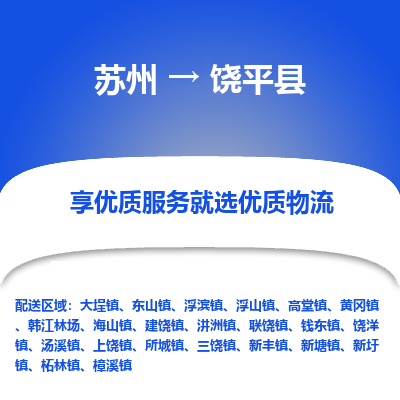 苏州 → 饶平县

享优质服务就选优质物流

配送区域：大埕镇、东山镇、浮滨镇、浮山镇、高堂镇、黄冈镇、韩江林场、海山镇、建饶镇、汫洲镇、联饶镇、钱东镇、饶洋镇、汤溪镇、上饶镇、所城镇、三饶镇、新丰镇、新塘镇、新圩镇、柘林镇、樟溪镇